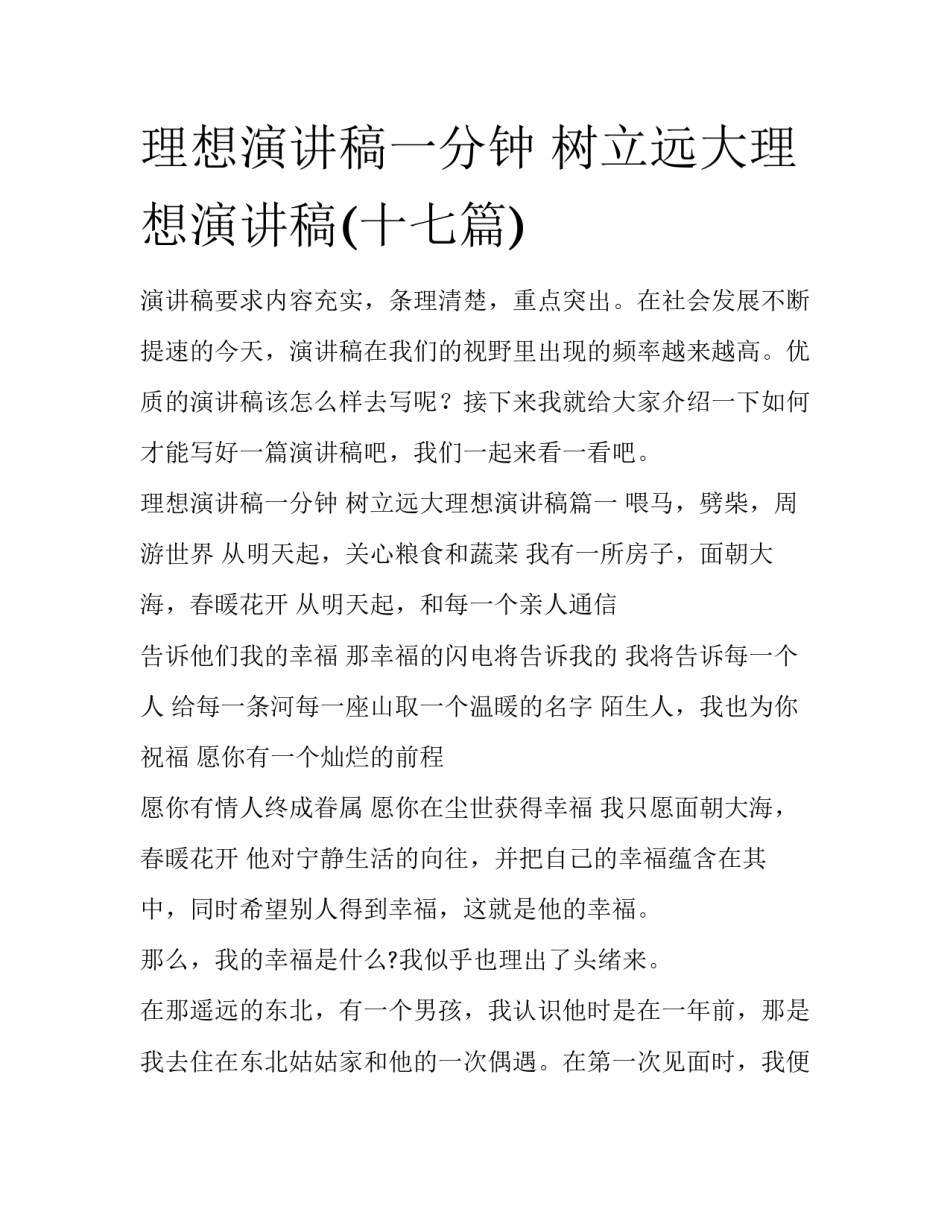 理想演讲稿一分钟 树立远大理想演讲稿(十七篇)

演讲稿要求内容充实，条理清楚，重点突出。在社会发展不断提速的今天，演讲稿在我们的视野里出现的频率越来越高。优质的演讲稿该怎么样去写呢？接下来我就给大家介绍一下如何才能写好一篇演讲稿吧，我们一起来看一看吧。

理想演讲稿一分钟 树立远大理想演讲稿篇一 喂马，劈柴，周游世界 从明天起，关心粮食和蔬菜 我有一所房子，面朝大海，春暖花开 从明天起，和每一个亲人通信

告诉他们我的幸福 那幸福的闪电将告诉我的 我将告诉每一个人 给每一条河每一座山取一个温暖的名字 陌生人，我也为你祝福 愿你有一个灿烂的前程

愿你有情人终成眷属 愿你在尘世获得幸福 我只愿面朝大海，春暖花开 他对宁静生活的向往，并把自己的幸福蕴含在其中，同时希望别人得到幸福，这就是他的幸福。

那么，我的幸福是什么?我似乎也理出了头绪来。

在那遥远的东北，有一个男孩，我认识他时是在一年前，那是我去住在东北姑姑家和他的一次偶遇。在第一次见面时，我便